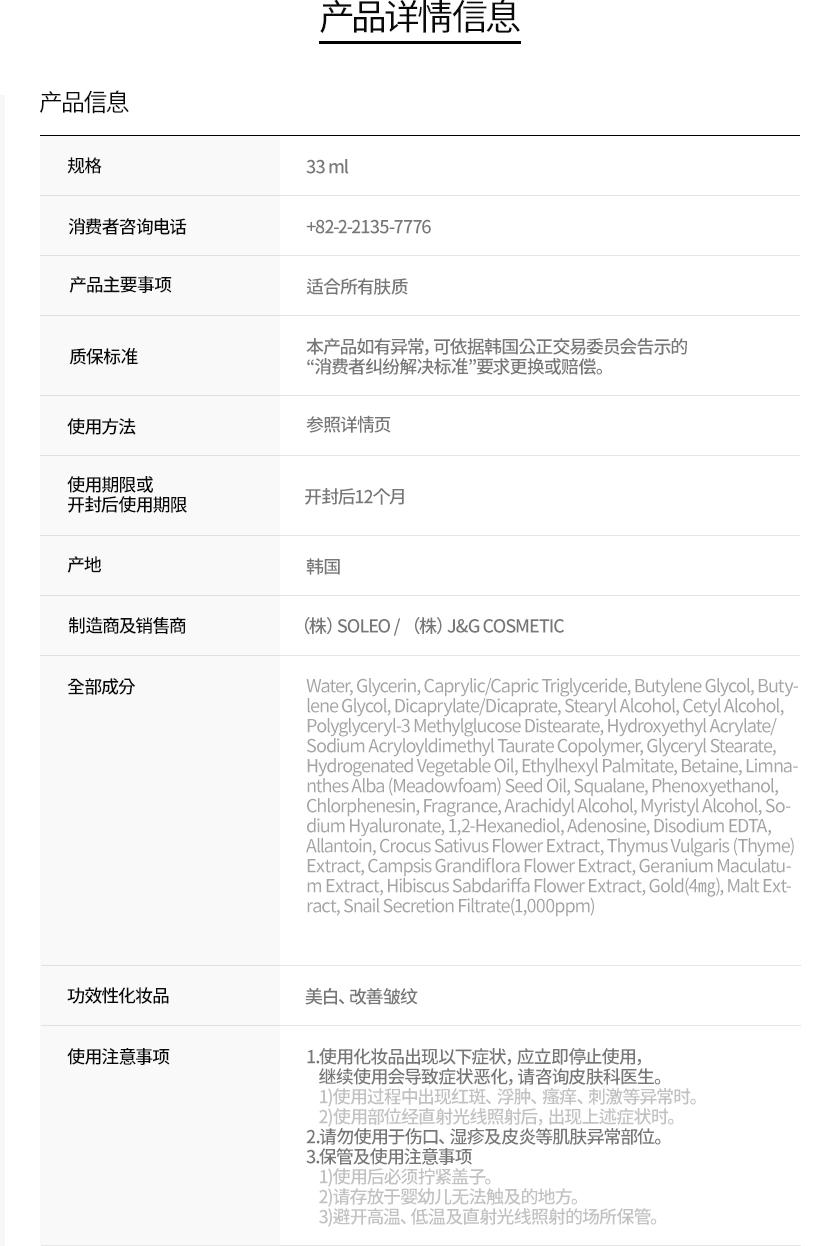 产品详情信息

产品信息

| 规格 | 33 ml |
|---|---|
| 消费者咨询电话 | +82-2-2135-7776 |
| 产品主要事项 | 适合所有肤质 |
| 质保标准 | 本产品如有异常，可依据韩国公正交易委员会告示的“消费者纠纷解决标准”要求更换或赔偿。 |
| 使用方法 | 参照详情页 |
| 使用期限或开封后使用期限 | 开封后12个月 |
| 产地 | 韩国 |
| 制造商及销售商 | （株）SOLEO / （株）J&G COSMETIC |
| 全部成分 | Water, Glycerin, Caprylic/Capric Triglyceride, Butylene Glycol, Butylene Glycol, Dicaprylate/Dicaprate, Stearyl Alcohol, Cetyl Alcohol, Polyglyceryl-3 Methylglucose Distearate, Hydroxyethyl Acrylate/Sodium Acryloyldimethyl Taurate Copolymer, Glyceryl Stearate, Hydrogenated Vegetable Oil, Ethylhexyl Palmitate, Betaine, Limnanthes Alba (Meadowfoam) Seed Oil, Squalane, Phenoxyethanol, Chlorphenesin, Fragrance, Arachidyl Alcohol, Myristyl Alcohol, Sodium Hyaluronate, 1,2-Hexanediol, Adenosine, Disodium EDTA, Allantoin, Crocus Sativus Flower Extract, Thymus Vulgaris (Thyme) Extract, Campsis Grandiflora Flower Extract, Geranium Maculatum Extract, Hibiscus Sabdariffa Flower Extract, Gold(4㎎), Malt Extract, Snail Secretion Filtrate(1,000ppm) |
| 功效性化妆品 | 美白、改善皱纹 |
| 使用注意事项 | 1.使用化妆品出现以下症状，应立即停止使用，继续使用会导致症状恶化，请咨询皮肤科医生。 1)使用过程中出现红斑、浮肿、瘙痒、刺激等异常时。 2)使用部位经直射光线照射后，出现上述症状时。 2.请勿使用于伤口、湿疹及皮炎等肌肤异常部位。 3.保管及使用注意事项 1)使用后必须拧紧盖子。 2)请存放于婴幼儿无法触及的地方。 3)避开高温、低温及直射光线照射的场所保管。 |